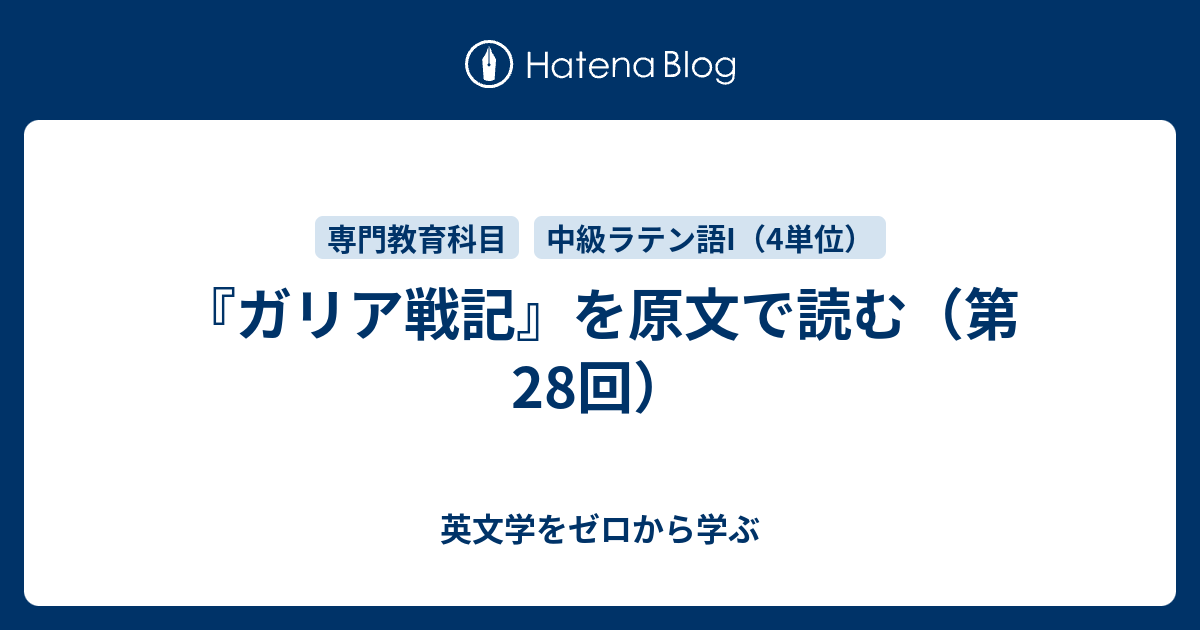 Hatena Blog

専門教育科目

中級ラテン語I（4単位）

『ガリア戦記』を原文で読む（第28回）

英文学をゼロから学ぶ